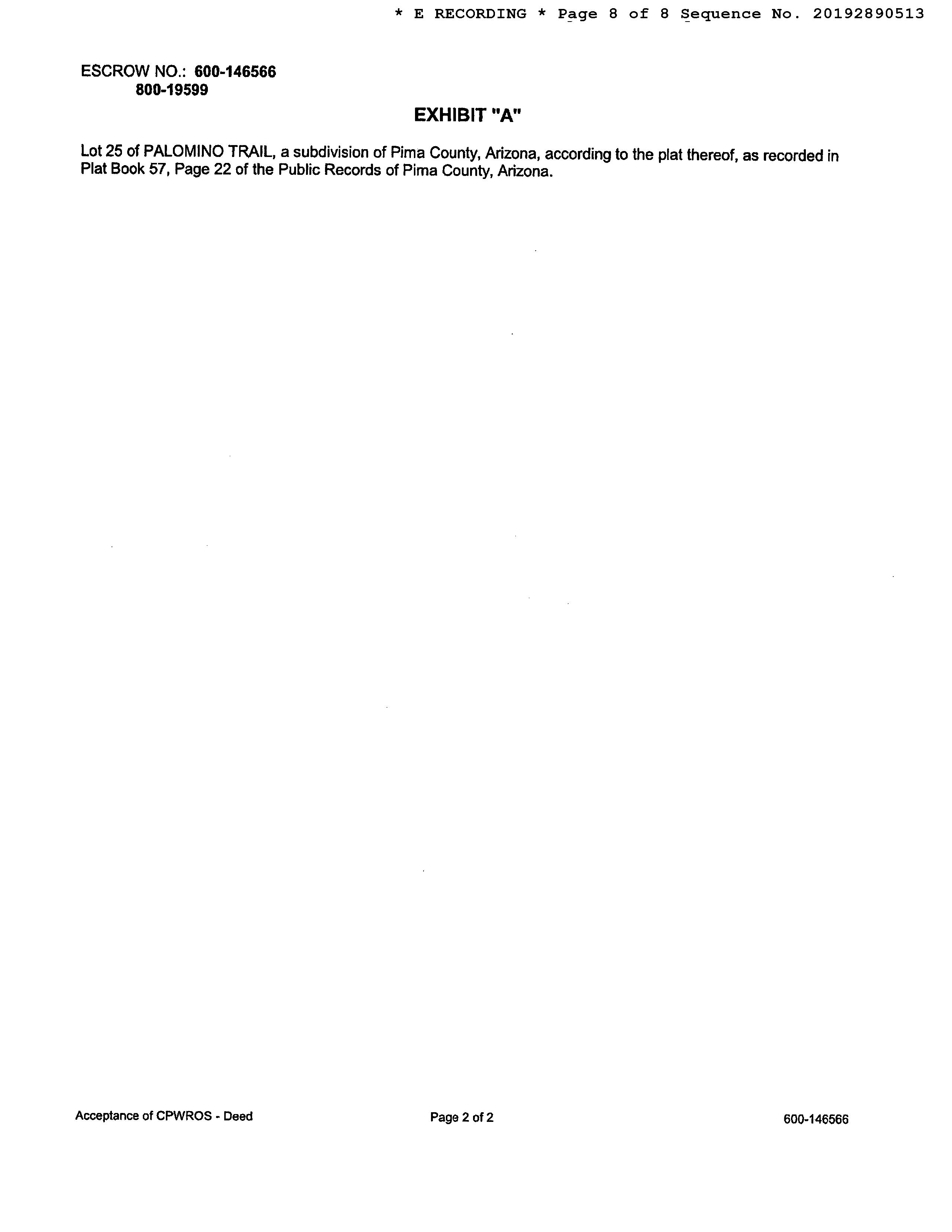 * E RECORDING * Page 8 of 8 Sequence No. 20192890513

ESCROW NO.: 600-146566
800-19599

EXHIBIT "A"

Lot 25 of PALOMINO TRAIL, a subdivision of Pima County, Arizona, according to the plat thereof, as recorded in Plat Book 57, Page 22 of the Public Records of Pima County, Arizona.

Acceptance of CPWROS - Deed
Page 2 of 2
600-146566